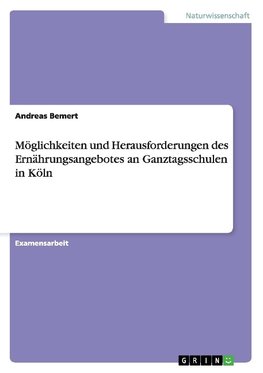 Naturwissenschaft

Andreas Bemert

Möglichkeiten und Herausforderungen des Ernährungsangebotes an Ganztagsschulen in Köln

Examensarbeit

GRIN